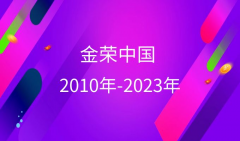 金荣中国

2010年-2023年